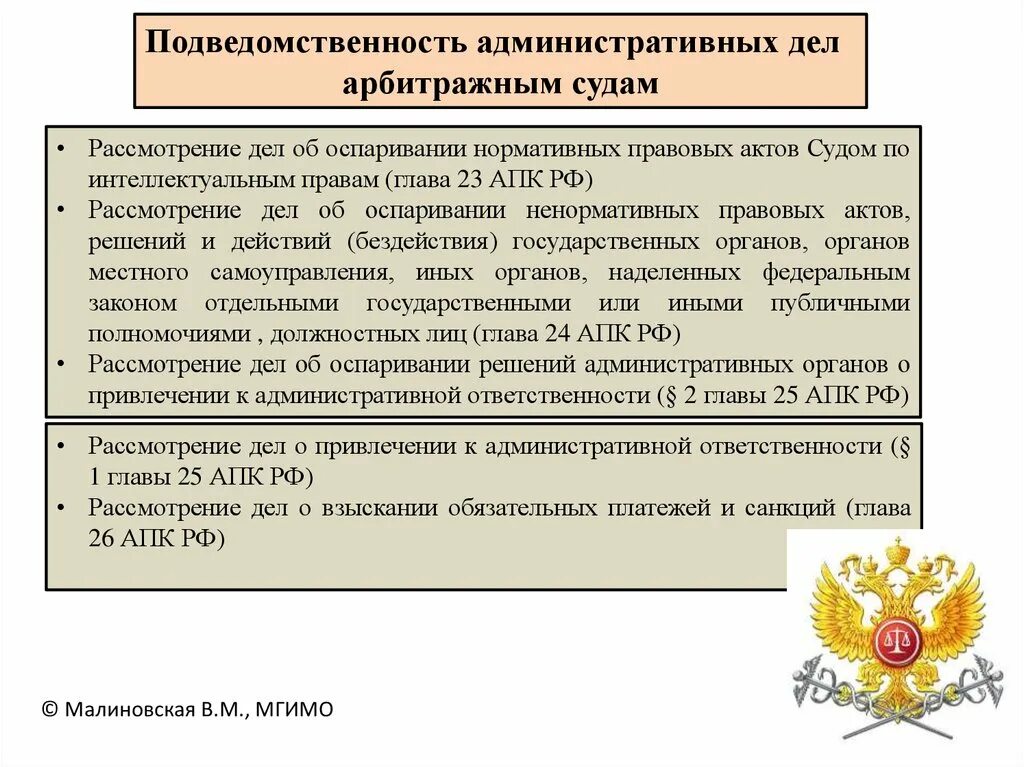 Подведомственность административных дел арбитражным судам

• Рассмотрение дел об оспаривании нормативных правовых актов Судом по интеллектуальным правам (глава 23 АПК РФ)
• Рассмотрение дел об оспаривании ненормативных правовых актов, решений и действий (бездействия) государственных органов, органов местного самоуправления, иных органов, наделенных федеральным законом отдельными государственными или иными публичными полномочиями , должностных лиц (глава 24 АПК РФ)
• Рассмотрение дел об оспаривании решений административных органов о привлечении к административной ответственности (§ 2 главы 25 АПК РФ)

• Рассмотрение дел о привлечении к административной ответственности (§ 1 главы 25 АПК РФ)
• Рассмотрение дел о взыскании обязательных платежей и санкций (глава 26 АПК РФ)

© Малиновская В.М., МГИМО